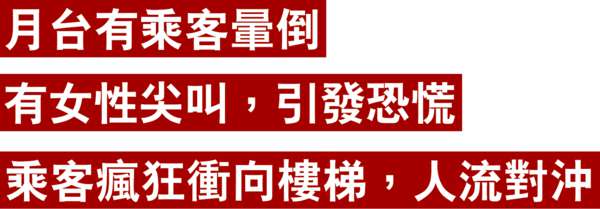 月台有乘客暈倒

有女性尖叫，引發恐慌

乘客瘋狂衝向樓梯，人流對沖